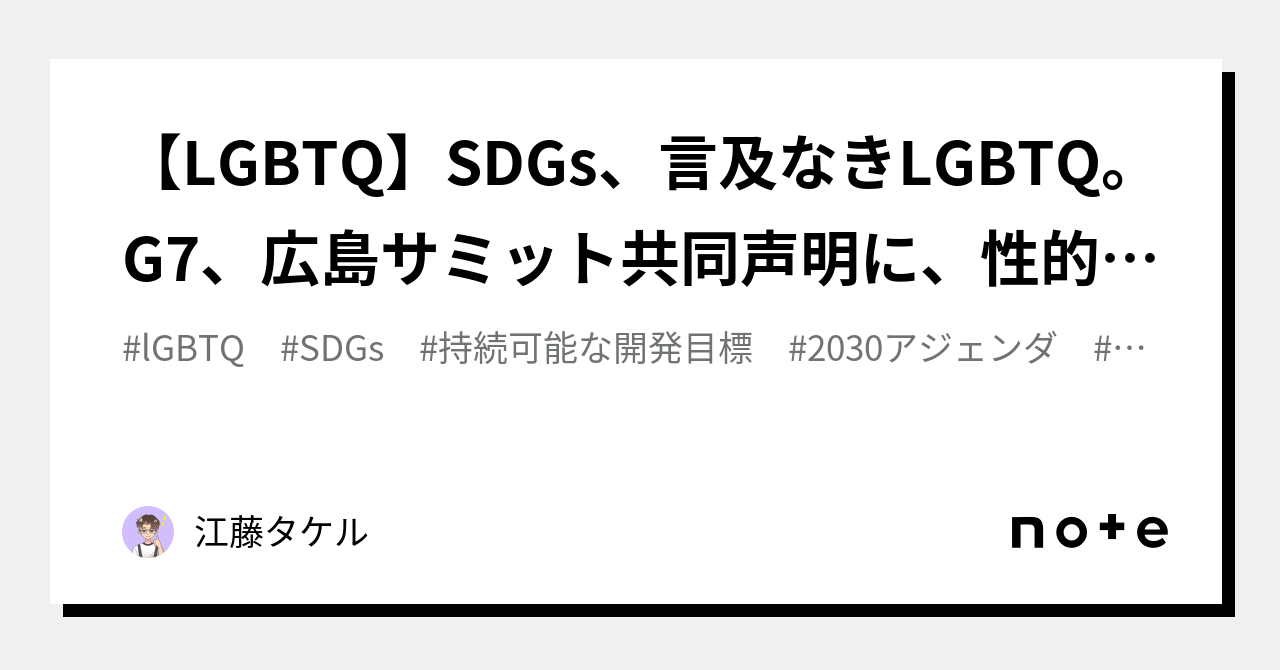 【LGBTQ】SDGs、言及なきLGBTQ。G7、広島サミット共同声明に、性的…

#lGBTQ #SDGs #持続可能な開発目標 #2030アジェンダ #…

江藤タケル

note